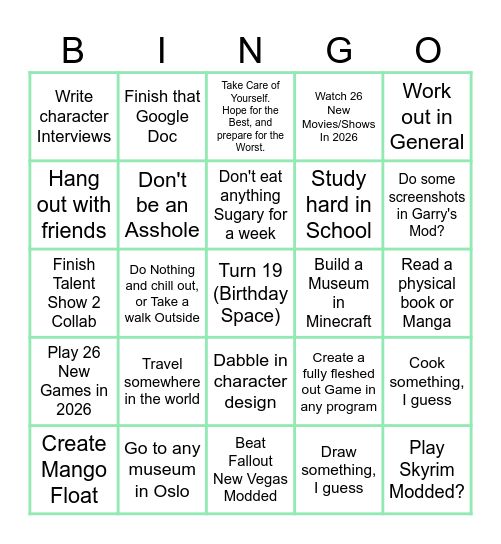 | B | I | N | G | O |
|---|---|---|---|---|
| Write character Interviews | Finish that Google Doc | Take Care of Yourself. Hope for the Best, and prepare for the Worst. | Watch 26 New Movies/Shows In 2026 | Work out in General |
| Hang out with friends | Don't be an Asshole | Don't eat anything Sugary for a week | Study hard in School | Do some screenshots in Garry's Mod? |
| Finish Talent Show 2 Collab | Do Nothing and chill out, or Take a walk Outside | Turn 19 (Birthday Space) | Build a Museum in Minecraft | Read a physical book or Manga |
| Play 26 New Games in 2026 | Travel somewhere in the world | Dabble in character design | Create a fully fleshed out Game in any program | Cook something, I guess |
| Create Mango Float | Go to any museum in Oslo | Beat Fallout New Vegas Modded | Draw something, I guess | Play Skyrim Modded? |